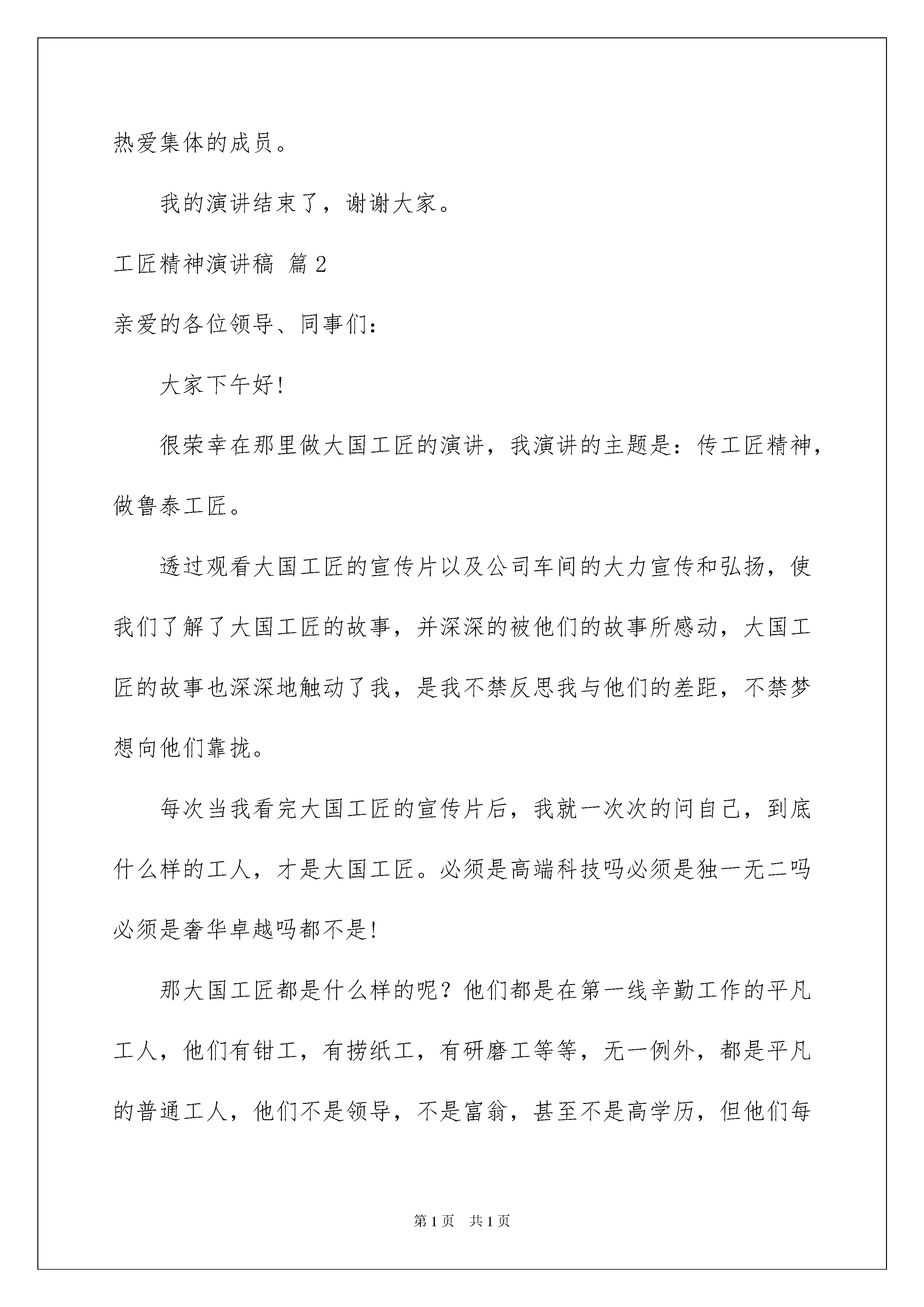 热爱集体的成员。

我的演讲结束了，谢谢大家。

工匠精神演讲稿 篇2

亲爱的各位领导、同事们：

大家下午好!

很荣幸在那里做大国工匠的演讲，我演讲的主题是：传工匠精神，做鲁泰工匠。

透过观看大国工匠的宣传片以及公司车间的大力宣传和弘扬，使我们了解了大国工匠的故事，并深深的被他们的故事所感动，大国工匠的故事也深深地触动了我，是我不禁反思我与他们的差距，不禁梦想向他们靠拢。

每次当我看完大国工匠的宣传片后，我就一次次的问自己，到底什么样的工人，才是大国工匠。必须是高端科技吗必须是独一无二吗必须是奢华卓越吗都不是!

那大国工匠都是什么样的呢？他们都是在第一线辛勤工作的平凡工人，他们有钳工，有捞纸工，有研磨工等等，无一例外，都是平凡的普通工人，他们不是领导，不是富翁，甚至不是高学历，但他们每

第1页 共1页